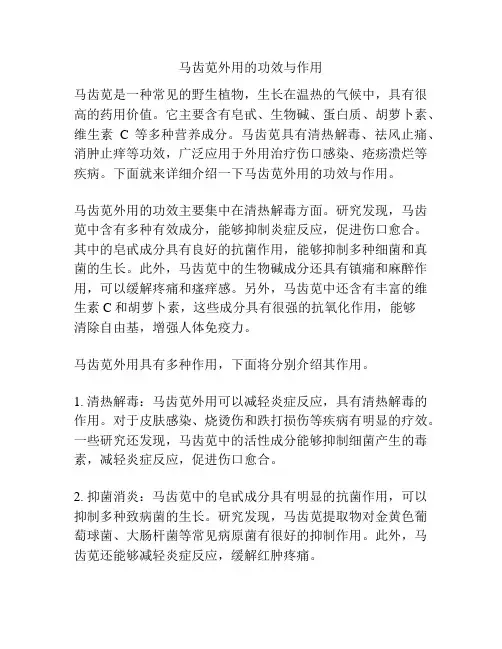 马齿苋外用的功效与作用

马齿苋是一种常见的野生植物，生长在温热的气候中，具有很高的药用价值。它主要含有皂甙、生物碱、蛋白质、胡萝卜素、维生素 C 等多种营养成分。马齿苋具有清热解毒、祛风止痛、消肿止痒等功效，广泛应用于外用治疗伤口感染、疮疡溃烂等疾病。下面就来详细介绍一下马齿苋外用的功效与作用。

马齿苋外用的功效主要集中在清热解毒方面。研究发现，马齿苋中含有多种有效成分，能够抑制炎症反应，促进伤口愈合。其中的皂甙成分具有良好的抗菌作用，能够抑制多种细菌和真菌的生长。此外，马齿苋中的生物碱成分还具有镇痛和麻醉作用，可以缓解疼痛和瘙痒感。另外，马齿苋中还含有丰富的维生素 C 和胡萝卜素，这些成分具有很强的抗氧化作用，能够清除自由基，增强人体免疫力。

马齿苋外用具有多种作用，下面将分别介绍其作用。

1. 清热解毒：马齿苋外用可以减轻炎症反应，具有清热解毒的作用。对于皮肤感染、烧烫伤和跌打损伤等疾病有明显的疗效。一些研究还发现，马齿苋中的活性成分能够抑制细菌产生的毒素，减轻炎症反应，促进伤口愈合。

2. 抑菌消炎：马齿苋中的皂甙成分具有明显的抗菌作用，可以抑制多种致病菌的生长。研究发现，马齿苋提取物对金黄色葡萄球菌、大肠杆菌等常见病原菌有很好的抑制作用。此外，马齿苋还能够减轻炎症反应，缓解红肿疼痛。